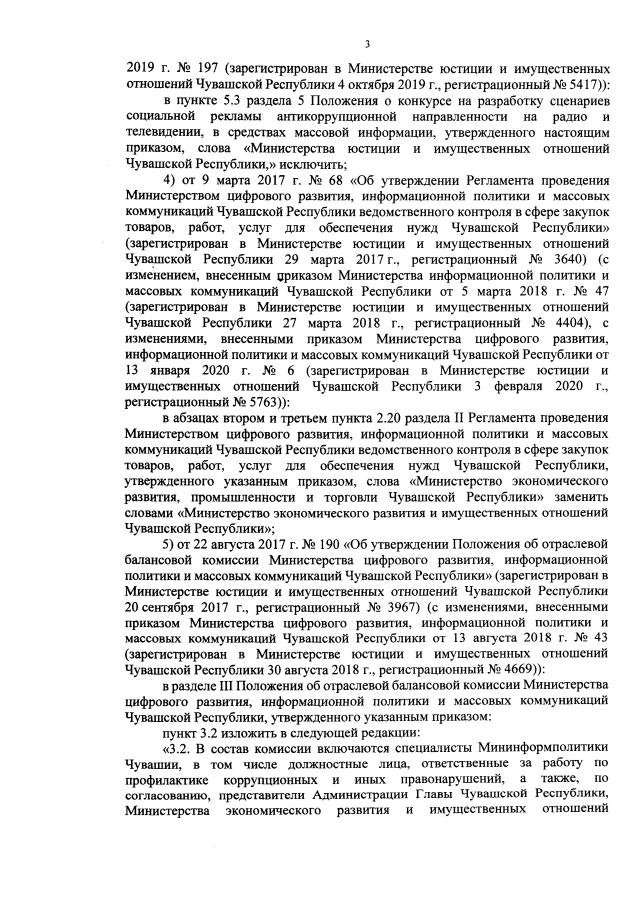 3

2019 г. № 197 (зарегистрирован в Министерстве юстиции и имущественных отношений Чувашской Республики 4 октября 2019 г., регистрационный № 5417)):

в пункте 5.3 раздела 5 Положения о конкурсе на разработку сценариев социальной рекламы антикоррупционной направленности на радио и телевидении, в средствах массовой информации, утвержденного настоящим приказом, слова «Министерства юстиции и имущественных отношений Чувашской Республики,» исключить;

4) от 9 марта 2017 г. № 68 «Об утверждении Регламента проведения Министерством цифрового развития, информационной политики и массовых коммуникаций Чувашской Республики ведомственного контроля в сфере закупок товаров, работ, услуг для обеспечения нужд Чувашской Республики» (зарегистрирован в Министерстве юстиции и имущественных отношений Чувашской Республики 29 марта 2017 г., регистрационный № 3640) (с изменением, внесенным приказом Министерства информационной политики и массовых коммуникаций Чувашской Республики от 5 марта 2018 г. № 47 (зарегистрирован в Министерстве юстиции и имущественных отношений Чувашской Республики 27 марта 2018 г., регистрационный № 4404), с изменениями, внесенными приказом Министерства цифрового развития, информационной политики и массовых коммуникаций Чувашской Республики от 13 января 2020 г. № 6 (зарегистрирован в Министерстве юстиции и имущественных отношений Чувашской Республики 3 февраля 2020 г., регистрационный № 5763)):

в абзацах втором и третьем пункта 2.20 раздела II Регламента проведения Министерством цифрового развития, информационной политики и массовых коммуникаций Чувашской Республики ведомственного контроля в сфере закупок товаров, работ, услуг для обеспечения нужд Чувашской Республики, утвержденного указанным приказом, слова «Министерство экономического развития, промышленности и торговли Чувашской Республики» заменить словами «Министерство экономического развития и имущественных отношений Чувашской Республики»;

5) от 22 августа 2017 г. № 190 «Об утверждении Положения об отраслевой балансовой комиссии Министерства цифрового развития, информационной политики и массовых коммуникаций Чувашской Республики» (зарегистрирован в Министерстве юстиции и имущественных отношений Чувашской Республики 20 сентября 2017 г., регистрационный № 3967) (с изменениями, внесенными приказом Министерства цифрового развития, информационной политики и массовых коммуникаций Чувашской Республики от 13 августа 2018 г. № 43 (зарегистрирован в Министерстве юстиции и имущественных отношений Чувашской Республики 30 августа 2018 г., регистрационный № 4669)):

в разделе III Положения об отраслевой балансовой комиссии Министерства цифрового развития, информационной политики и массовых коммуникаций Чувашской Республики, утвержденного указанным приказом:

пункт 3.2 изложить в следующей редакции:

«3.2. В состав комиссии включаются специалисты Мининформполитики Чувашии, в том числе должностные лица, ответственные за работу по профилактике коррупционных и иных правонарушений, а также, по согласованию, представители Администрации Главы Чувашской Республики, Министерства экономического развития и имущественных отношений